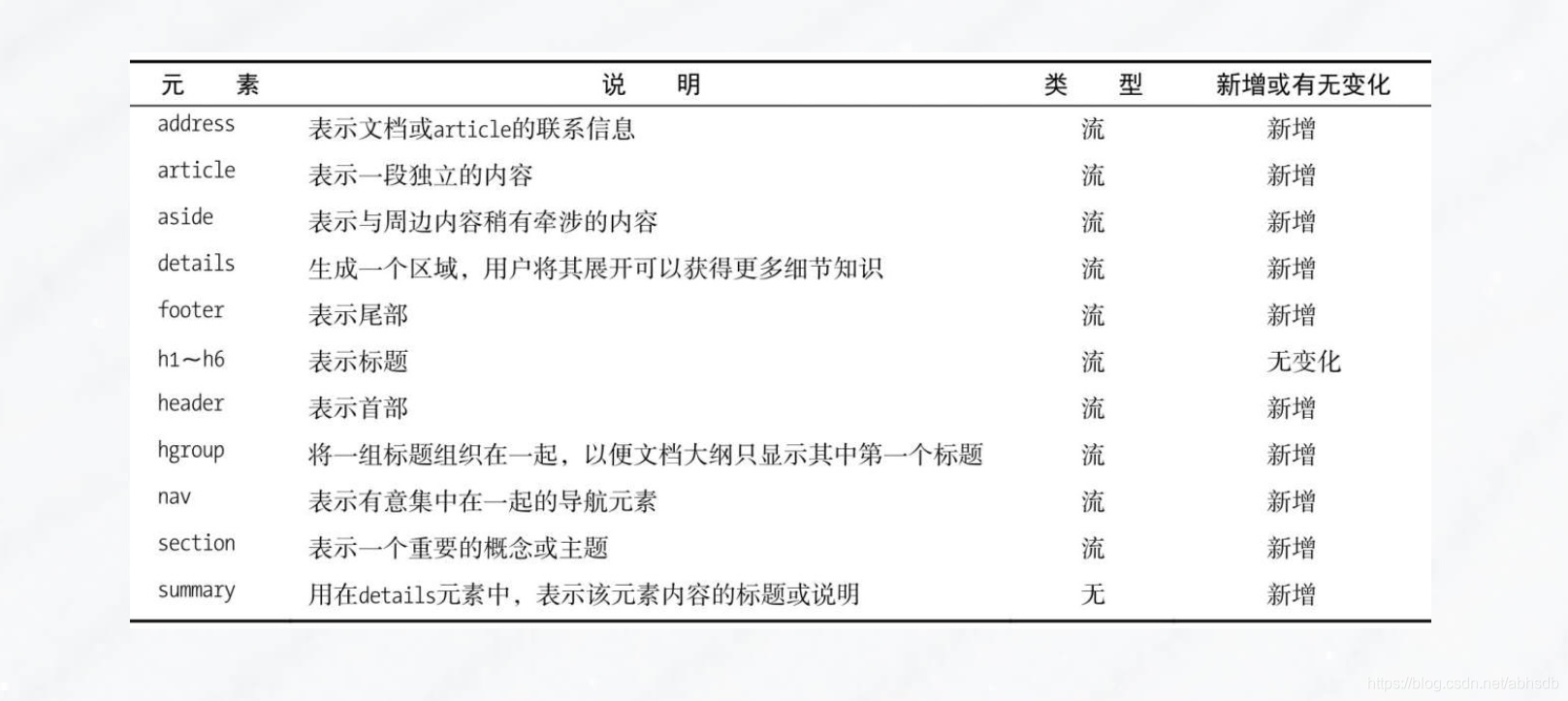 | 元　素 | 说　明 | 类　型 | 新增或有无变化 |
|---|---|---|---|
| address | 表示文档或article的联系信息 | 流 | 新增 |
| article | 表示一段独立的内容 | 流 | 新增 |
| aside | 表示与周边内容稍有牵涉的内容 | 流 | 新增 |
| details | 生成一个区域，用户将其展开可以获得更多细节知识 | 流 | 新增 |
| footer | 表示尾部 | 流 | 新增 |
| h1～h6 | 表示标题 | 流 | 无变化 |
| header | 表示首部 | 流 | 新增 |
| hgroup | 将一组标题组织在一起，以便文档大纲只显示其中第一个标题 | 流 | 新增 |
| nav | 表示有意集中在一起的导航元素 | 流 | 新增 |
| section | 表示一个重要的概念或主题 | 流 | 新增 |
| summary | 用在details元素中，表示该元素内容的标题或说明 | 无 | 新增 |

https://blog.csdn.net/abhsdb